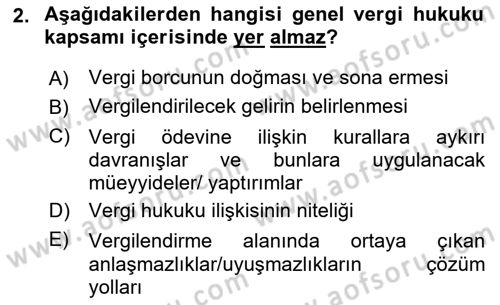 2. Aşağıdakilerden hangisi genel vergi hukuku kapsamı içerisinde yer almaz?

A) Vergi borcunun doğması ve sona ermesi
B) Vergilendirilecek gelirin belirlenmesi
C) Vergi ödevine ilişkin kurallara aykırı davranışlar ve bunlara uygulanacak müeyyideler/ yaptırımlar
D) Vergi hukuku ilişkisinin niteliği
E) Vergilendirme alanında ortaya çıkan anlaşmazlıklar/uyuşmazlıkların çözüm yolları

www.aofsoru.com